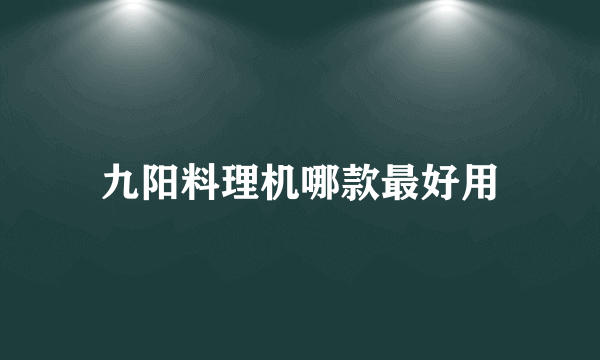 九阳料理机哪款最好用